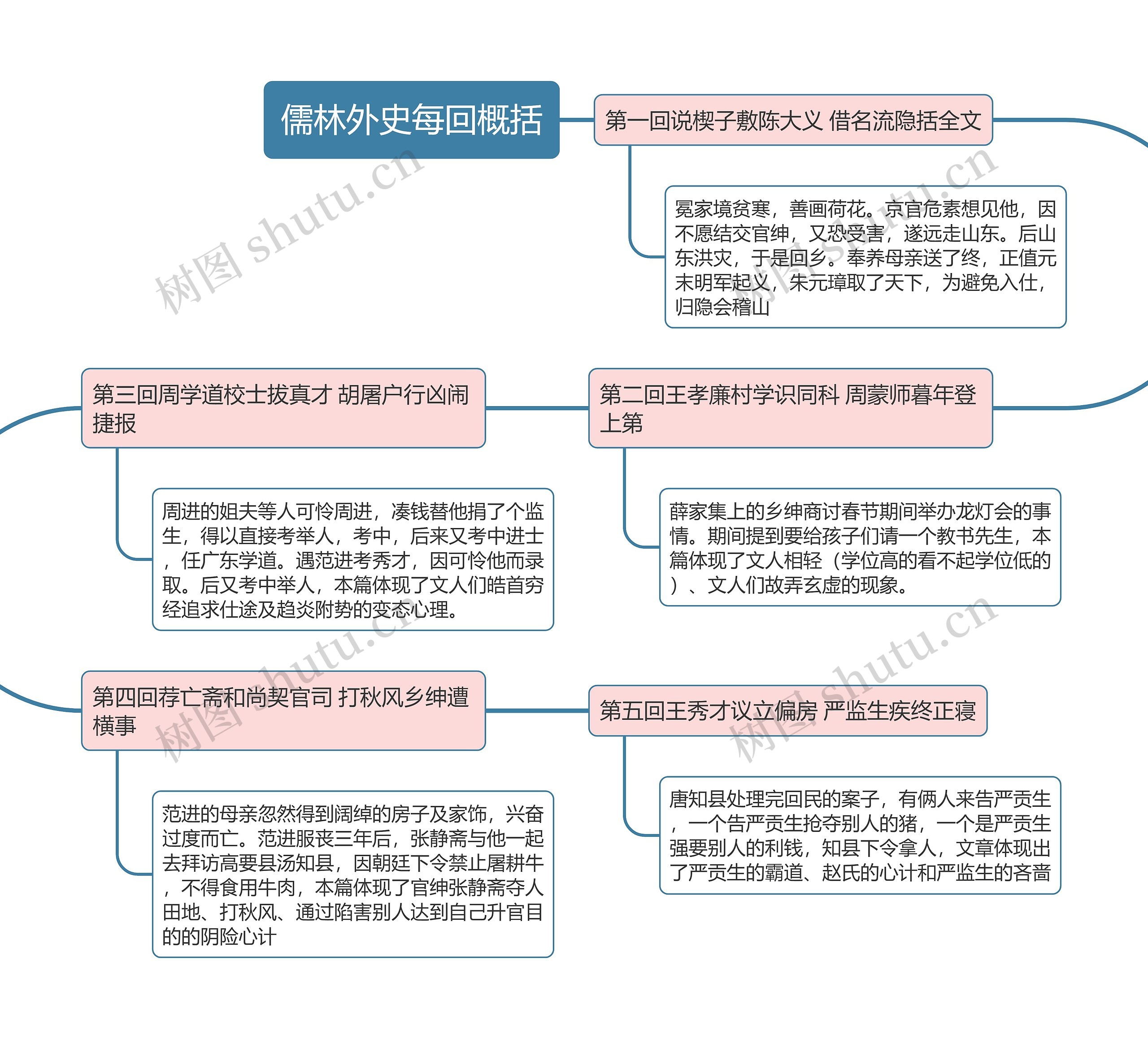 儒林外史每回概括

第一回说楔子敷陈大义 借名流隐括全文

冕家境贫寒，善画荷花。京官危素想见他，因不愿结交官绅，又恐受害，遂远走山东。后山东洪灾，于是回乡。奉养母亲送了终，正值元末明军起义，朱元璋取了天下，为避免入仕，归隐会稽山

第二回王孝廉村学识同科 周蒙师暮年登上第

薛家集上的乡绅商讨春节期间举办龙灯会的事情。期间提到要给孩子们请一个教书先生，本篇体现了文人相轻（学位高的看不起学位低的）、文人们故弄玄虚的现象。

第三回周学道校士拔真才 胡屠户行凶闹捷报

周进的姐夫等人可怜周进，凑钱替他捐了个监生，得以直接考举人，考中，后来又考中进士，任广东学道。遇范进考秀才，因可怜他而录取。后又考中举人，本篇体现了文人们皓首穷经追求仕途及趋炎附势的变态心理。

第四回荐亡斋和尚契官司 打秋风乡绅遭横事

范进的母亲忽然得到阔绰的房子及家饰，兴奋过度而亡。范进服丧三年后，张静斋与他一起去拜访高要县汤知县，因朝廷下令禁止屠耕牛，不得食用牛肉，本篇体现了官绅张静斋夺人田地、打秋风、通过陷害别人达到自己升官目的的阴险心计

第五回王秀才议立偏房 严监生疾终正寝

唐知县处理完回民的案子，有俩人来告严贡生，一个告严贡生抢夺别人的猪，一个是严贡生强要别人的利钱，知县下令拿人，文章体现出了严贡生的霸道、赵氏的心计和严监生的吝啬

树图 shutu.cn
树图 shutu.cn
树图 shutu.cn
树图 shutu.cn